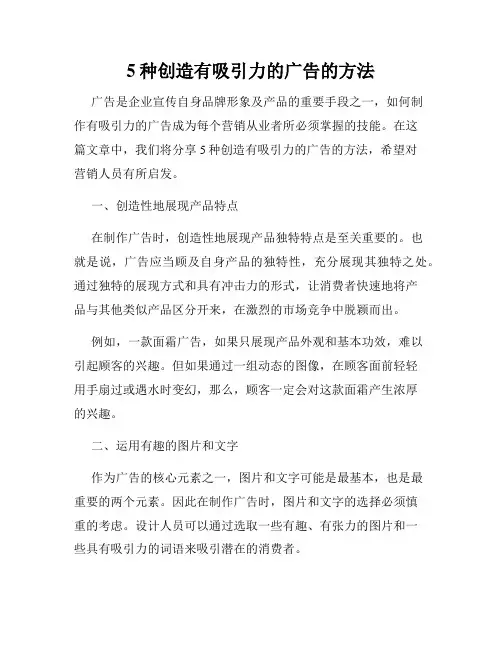 5 种创造有吸引力的广告的方法

广告是企业宣传自身品牌形象及产品的重要手段之一，如何制作有吸引力的广告成为每个营销从业者所必须掌握的技能。在这篇文章中，我们将分享 5 种创造有吸引力的广告的方法，希望对营销人员有所启发。

一、创造性地展现产品特点

在制作广告时，创造性地展现产品独特特点是至关重要的。也就是说，广告应当顾及自身产品的独特性，充分展现其独特之处。通过独特的展现方式和具有冲击力的形式，让消费者快速地将产品与其他类似产品区分开来，在激烈的市场竞争中脱颖而出。

例如，一款面霜广告，如果只展现产品外观和基本功效，难以引起顾客的兴趣。但如果通过一组动态的图像，在顾客面前轻轻用手扇过或遇水时变幻，那么，顾客一定会对这款面霜产生浓厚的兴趣。

二、运用有趣的图片和文字

作为广告的核心元素之一，图片和文字可能是最基本，也是最重要的两个元素。因此在制作广告时，图片和文字的选择必须慎重的考虑。设计人员可以通过选取一些有趣、有张力的图片和一些具有吸引力的词语来吸引潜在的消费者。